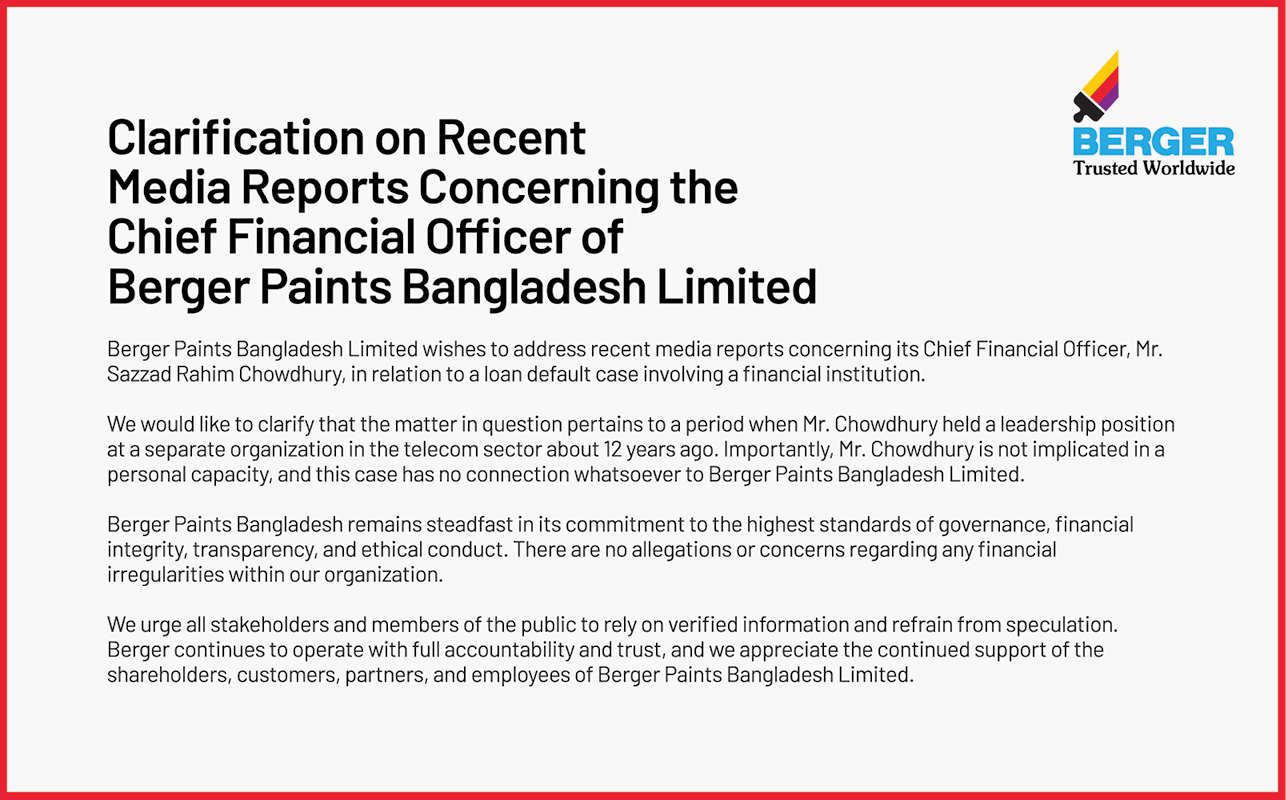 BERGER
Trusted Worldwide

Clarification on Recent Media Reports Concerning the Chief Financial Officer of Berger Paints Bangladesh Limited

Berger Paints Bangladesh Limited wishes to address recent media reports concerning its Chief Financial Officer, Mr. Sazzad Rahim Chowdhury, in relation to a loan default case involving a financial institution.

We would like to clarify that the matter in question pertains to a period when Mr. Chowdhury held a leadership position at a separate organization in the telecom sector about 12 years ago. Importantly, Mr. Chowdhury is not implicated in a personal capacity, and this case has no connection whatsoever to Berger Paints Bangladesh Limited.

Berger Paints Bangladesh remains steadfast in its commitment to the highest standards of governance, financial integrity, transparency, and ethical conduct. There are no allegations or concerns regarding any financial irregularities within our organization.

We urge all stakeholders and members of the public to rely on verified information and refrain from speculation. Berger continues to operate with full accountability and trust, and we appreciate the continued support of the shareholders, customers, partners, and employees of Berger Paints Bangladesh Limited.